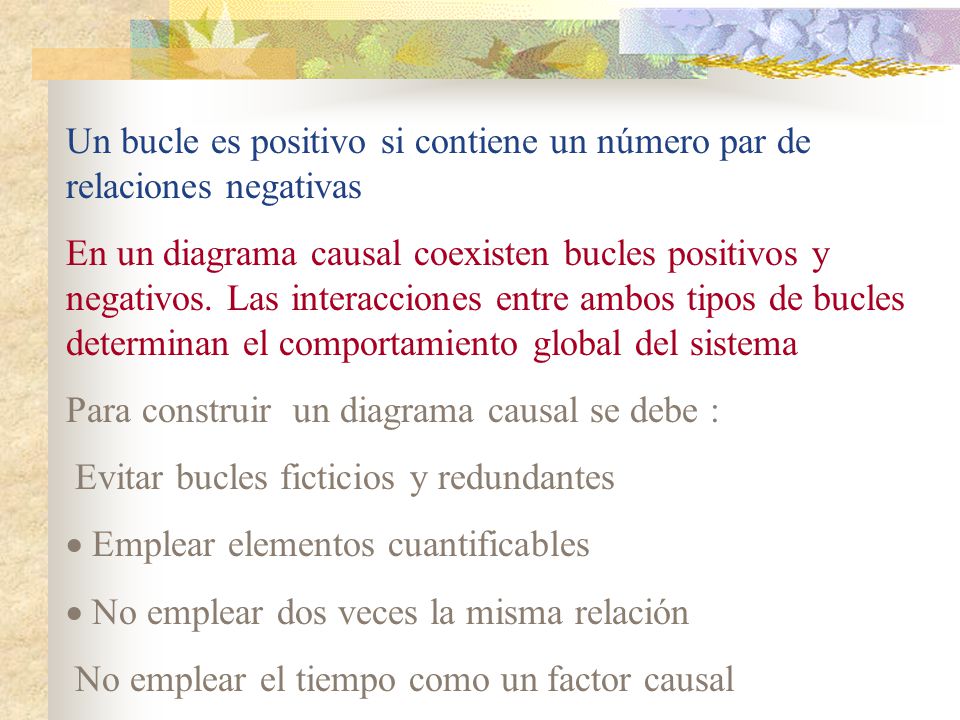 Un bucle es positivo si contiene un número par de relaciones negativas

En un diagrama causal coexisten bucles positivos y negativos. Las interacciones entre ambos tipos de bucles determinan el comportamiento global del sistema

Para construir un diagrama causal se debe :

Evitar bucles ficticios y redundantes

• Emplear elementos cuantificables

• No emplear dos veces la misma relación

No emplear el tiempo como un factor causal